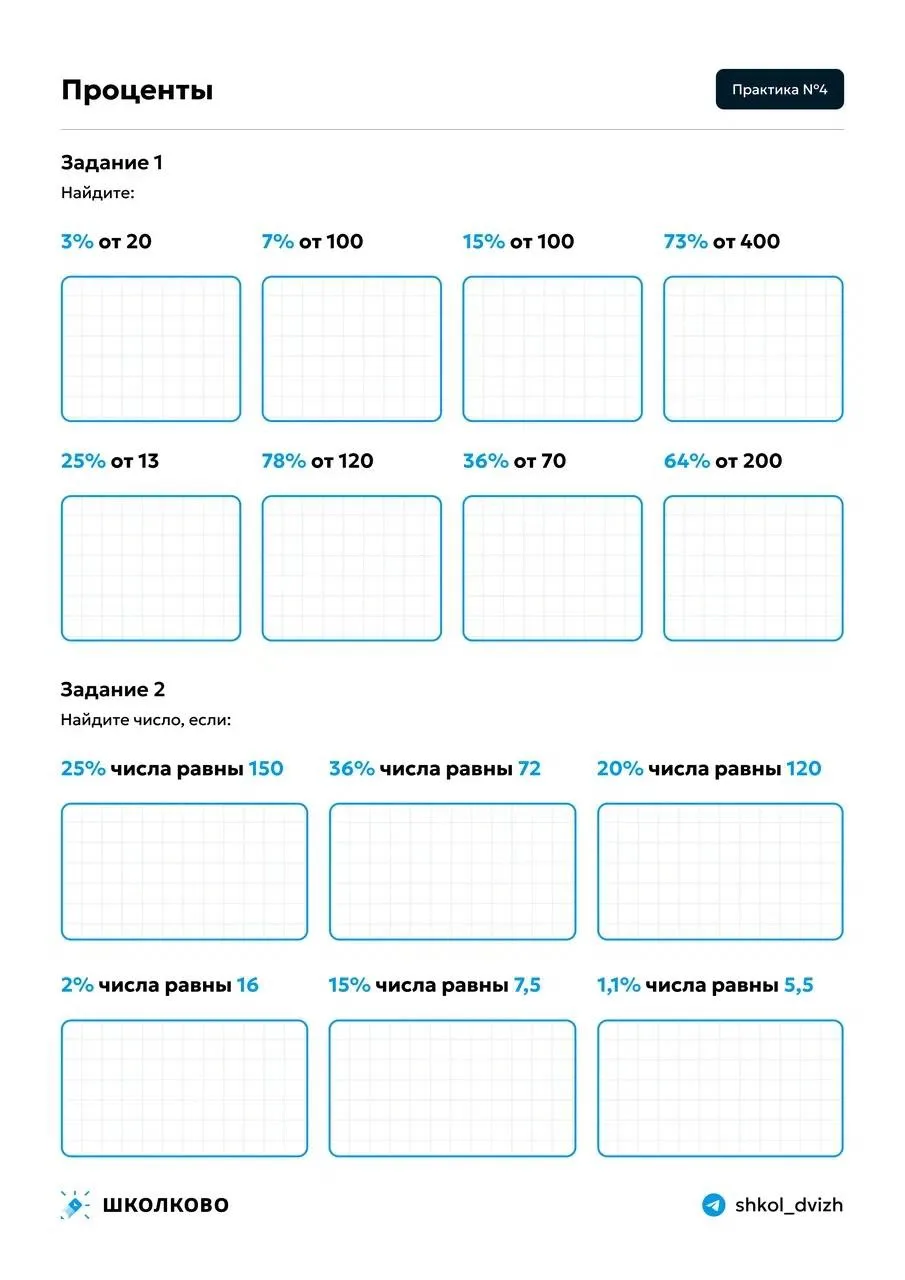 Проценты

Практика №4

Задание 1

Найдите:

3% от 20

7% от 100

15% от 100

73% от 400

25% от 13

78% от 120

36% от 70

64% от 200

Задание 2

Найдите число, если:

25% числа равны 150

36% числа равны 72

20% числа равны 120

2% числа равны 16

15% числа равны 7,5

1,1% числа равны 5,5

ШКОЛКОВО

shkol_dvizh